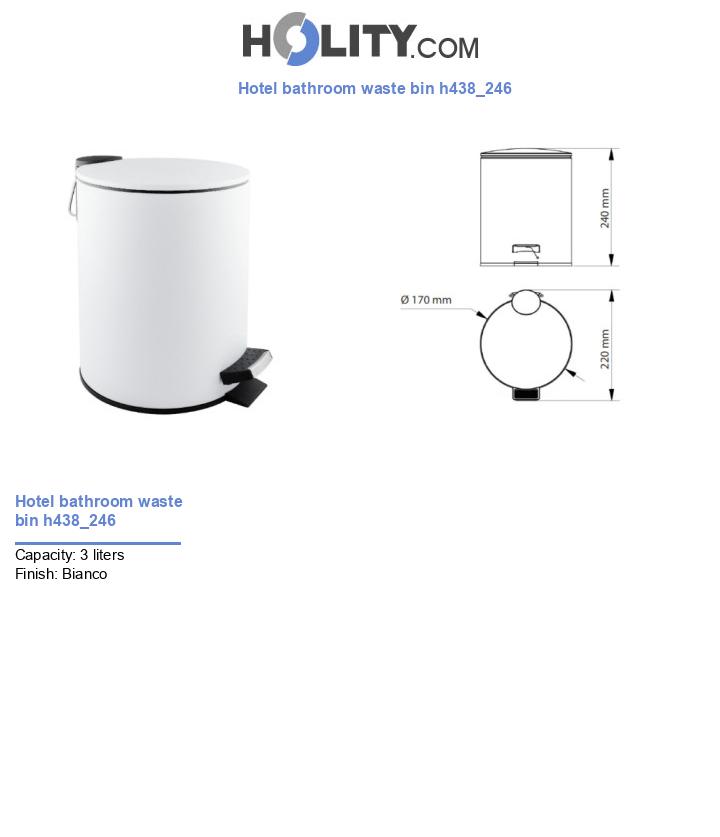 HOLITY.COM

Hotel bathroom waste bin h438_246

240 mm

Ø 170 mm

220 mm

Hotel bathroom waste bin h438_246

Capacity: 3 liters
Finish: Bianco